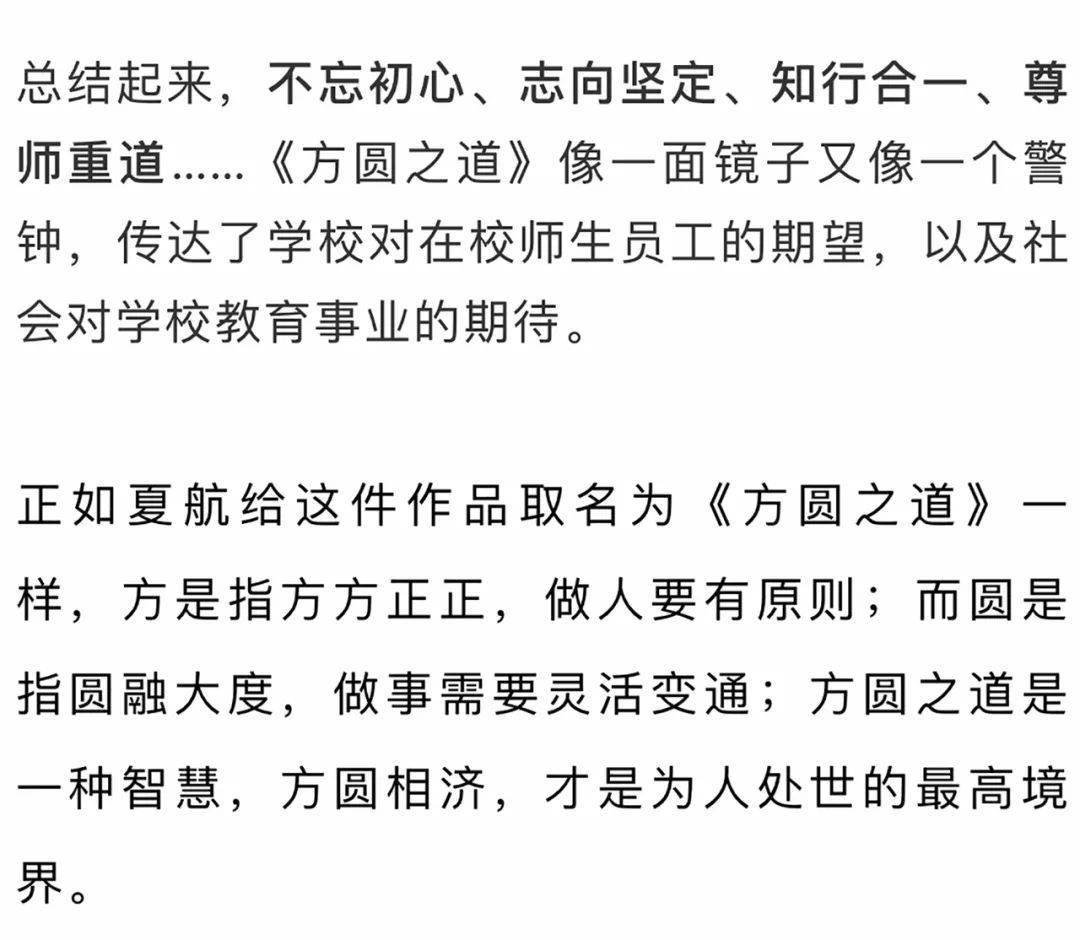 总结起来，不忘初心、志向坚定、知行合一、尊师重道……《方圆之道》像一面镜子又像一个警钟，传达了学校对在校师生员工的期望，以及社会对学校教育事业的期待。

正如夏航给这件作品取名为《方圆之道》一样，方是指方方正正，做人要有原则；而圆是指圆融大度，做事需要灵活变通；方圆之道是一种智慧，方圆相济，才是为人处世的最高境界。